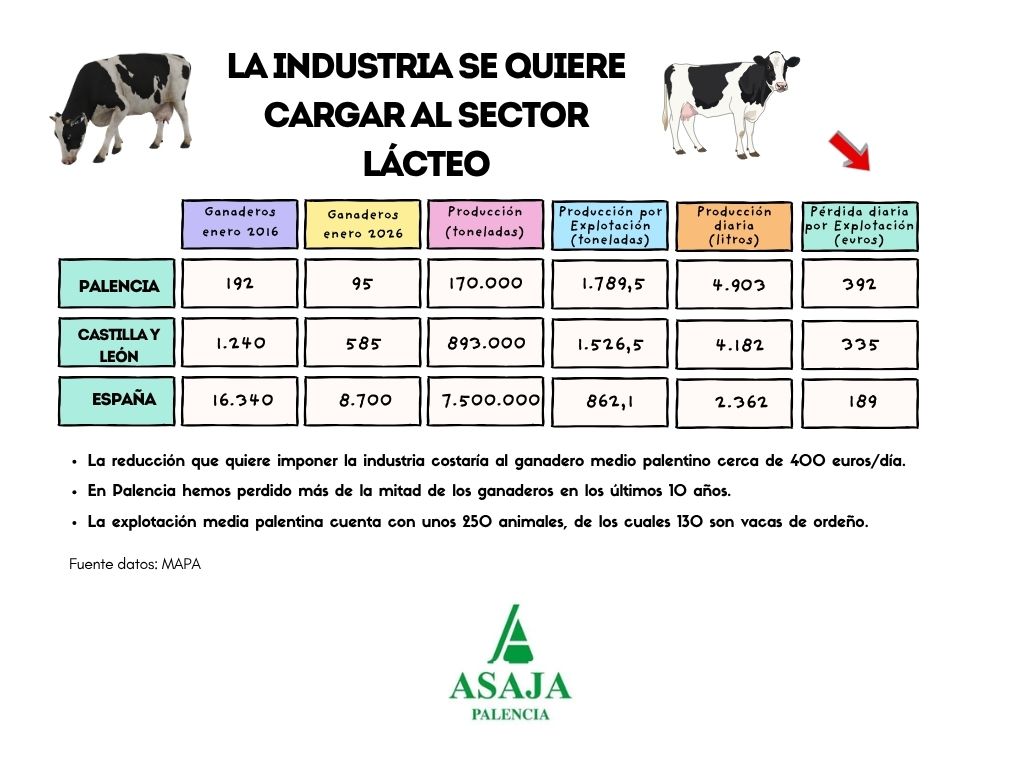 LA INDUSTRIA SE QUIERE CARGAR AL SECTOR LÁCTEO

| | Ganaderos enero 2016 | Ganaderos enero 2026 | Producción (toneladas) | Producción por Explotación (toneladas) | Producción diaria (litros) | Pérdida diaria por Explotación (euros) |
|---|---|---|---|---|---|---|
| PALENCIA | 192 | 95 | 170.000 | 1.789,5 | 4.903 | 392 |
| CASTILLA Y LEÓN | 1.240 | 585 | 893.000 | 1.526,5 | 4.182 | 335 |
| ESPAÑA | 16.340 | 8.700 | 7.500.000 | 862,1 | 2.362 | 189 |

• La reducción que quiere imponer la industria costaría al ganadero medio palentino cerca de 400 euros/día.
• En Palencia hemos perdido más de la mitad de los ganaderos en los últimos 10 años.
• La explotación media palentina cuenta con unos 250 animales, de los cuales 130 son vacas de ordeño.

Fuente datos: MAPA

ASAJA
PALENCIA